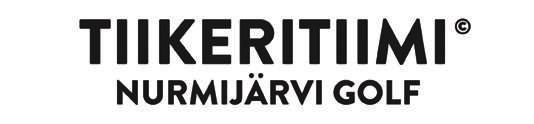 TIIKERITIIMI©
NURMIJÄRVI GOLF